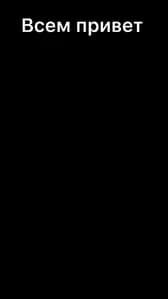 Всем привет